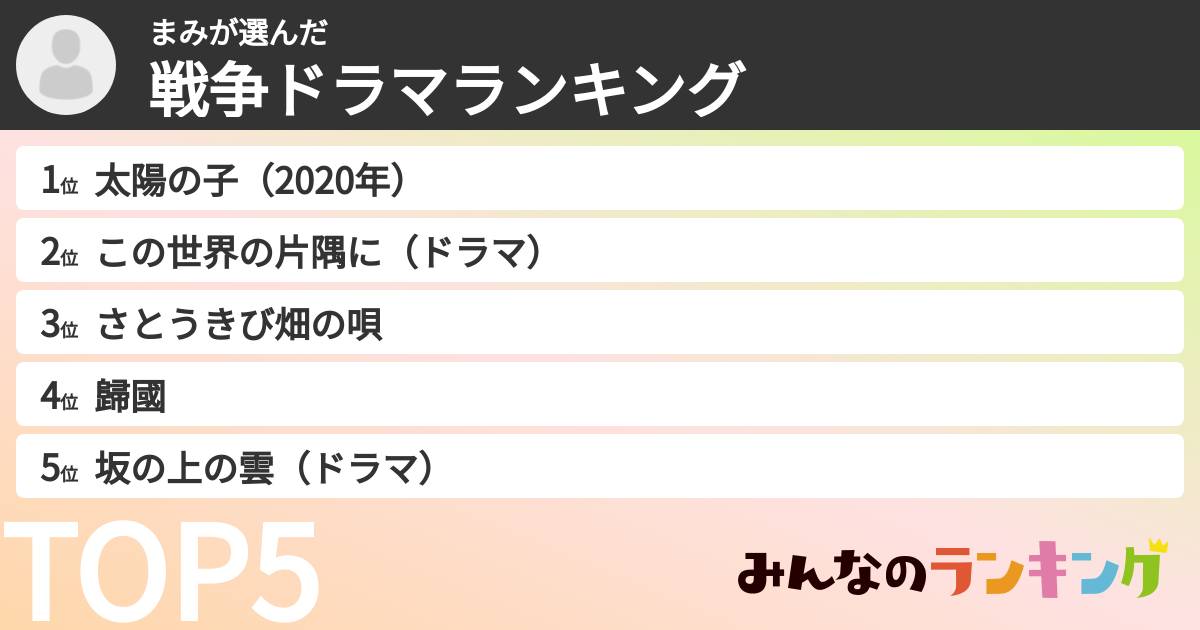 まみが選んだ
戦争ドラマランキング

1位 太陽の子（2020年）
2位 この世界の片隅に（ドラマ）
3位 さとうきび畑の唄
4位 歸國
5位 坂の上の雲（ドラマ）

TOP5

みんなのランキング